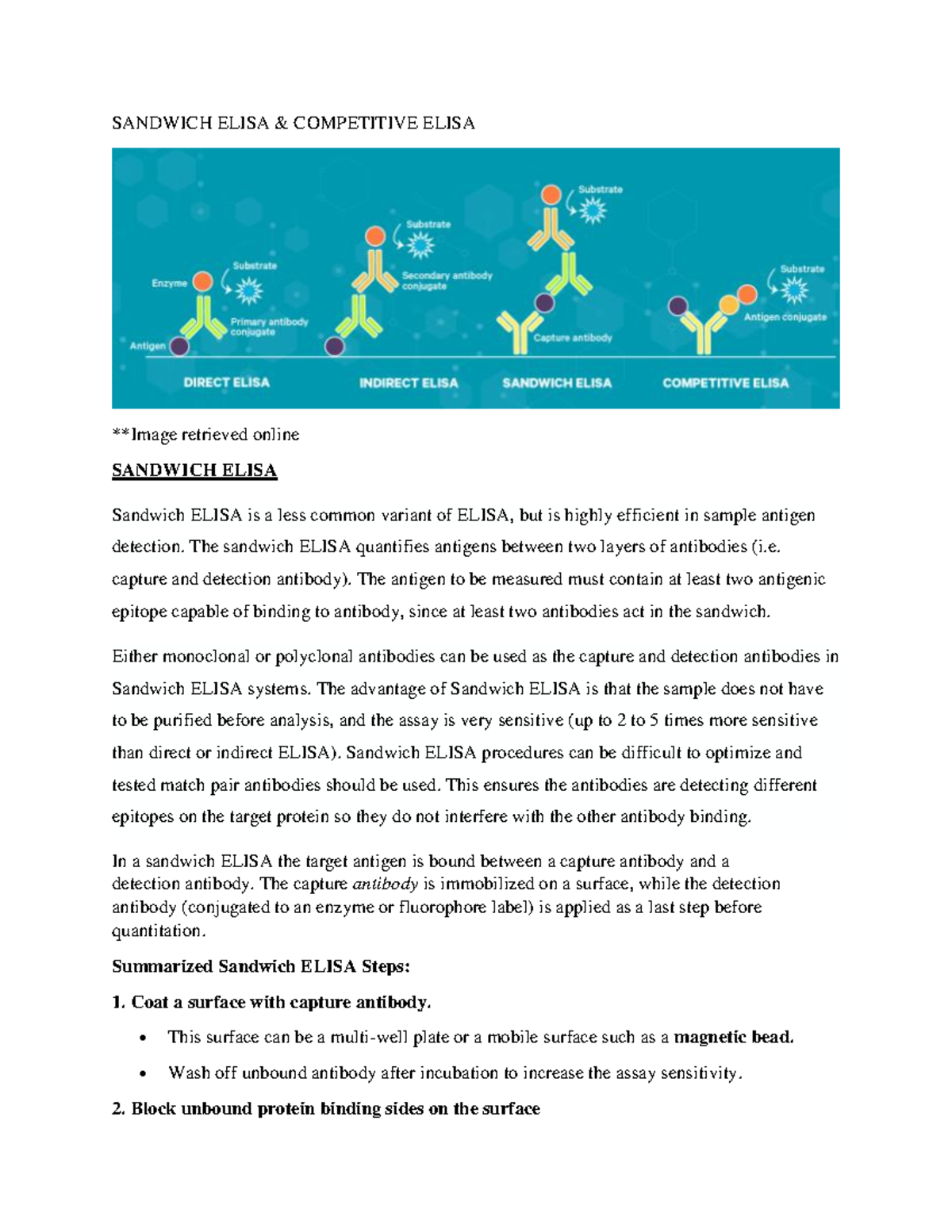 SANDWICH ELISA & COMPETITIVE ELISA

Enzyme
Substrate
Primary antibody conjugate
Antigen
DIRECT ELISA

Substrate
Secondary antibody conjugate
INDIRECT ELISA

Substrate
Capture antibody
SANDWICH ELISA

Substrate
Antigen conjugate
COMPETITIVE ELISA

**Image retrieved online

SANDWICH ELISA

Sandwich ELISA is a less common variant of ELISA, but is highly efficient in sample antigen detection. The sandwich ELISA quantifies antigens between two layers of antibodies (i.e. capture and detection antibody). The antigen to be measured must contain at least two antigenic epitope capable of binding to antibody, since at least two antibodies act in the sandwich.

Either monoclonal or polyclonal antibodies can be used as the capture and detection antibodies in Sandwich ELISA systems. The advantage of Sandwich ELISA is that the sample does not have to be purified before analysis, and the assay is very sensitive (up to 2 to 5 times more sensitive than direct or indirect ELISA). Sandwich ELISA procedures can be difficult to optimize and tested match pair antibodies should be used. This ensures the antibodies are detecting different epitopes on the target protein so they do not interfere with the other antibody binding.

In a sandwich ELISA the target antigen is bound between a capture antibody and a detection antibody. The capture antibody is immobilized on a surface, while the detection antibody (conjugated to an enzyme or fluorophore label) is applied as a last step before quantitation.

Summarized Sandwich ELISA Steps:

1. Coat a surface with capture antibody.

• This surface can be a multi-well plate or a mobile surface such as a magnetic bead.

• Wash off unbound antibody after incubation to increase the assay sensitivity.

2. Block unbound protein binding sides on the surface